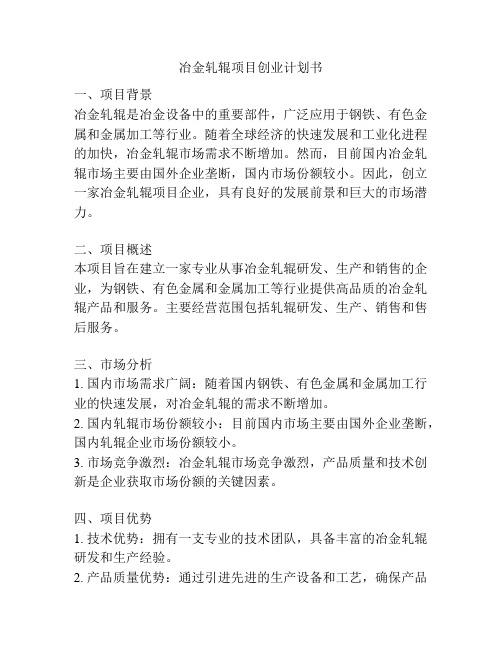 冶金轧辊项目创业计划书

一、项目背景
冶金轧辊是冶金设备中的重要部件，广泛应用于钢铁、有色金属和金属加工等行业。随着全球经济的快速发展和工业化进程的加快，冶金轧辊市场需求不断增加。然而，目前国内冶金轧辊市场主要由国外企业垄断，国内市场份额较小。因此，创立一家冶金轧辊项目企业，具有良好的发展前景和巨大的市场潜力。

二、项目概述
本项目旨在建立一家专业从事冶金轧辊研发、生产和销售的企业，为钢铁、有色金属和金属加工等行业提供高品质的冶金轧辊产品和服务。主要经营范围包括轧辊研发、生产、销售和售后服务。

三、市场分析
1. 国内市场需求广阔：随着国内钢铁、有色金属和金属加工行业的快速发展，对冶金轧辊的需求不断增加。
2. 国内轧辊市场份额较小：目前国内市场主要由国外企业垄断，国内轧辊企业市场份额较小。
3. 市场竞争激烈：冶金轧辊市场竞争激烈，产品质量和技术创新是企业获取市场份额的关键因素。

四、项目优势
1. 技术优势：拥有一支专业的技术团队，具备丰富的冶金轧辊研发和生产经验。
2. 产品质量优势：通过引进先进的生产设备和工艺，确保产品